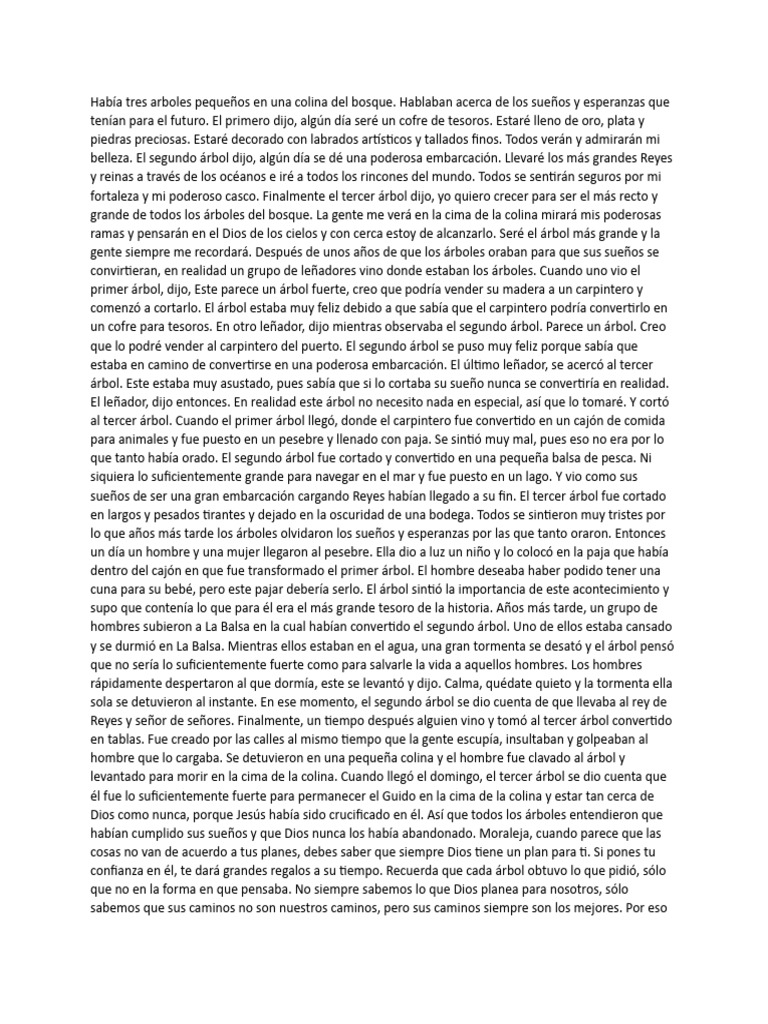 Había tres arboles pequeños en una colina del bosque. Hablaban acerca de los sueños y esperanzas que tenían para el futuro. El primero dijo, algún día seré un cofre de tesoros. Estaré lleno de oro, plata y piedras preciosas. Estaré decorado con labrados artísticos y tallados finos. Todos verán y admirarán mi belleza. El segundo árbol dijo, algún día se dé una poderosa embarcación. Llevaré los más grandes Reyes y reinas a través de los océanos e iré a todos los rincones del mundo. Todos se sentirán seguros por mi fortaleza y mi poderoso casco. Finalmente el tercer árbol dijo, yo quiero crecer para ser el más recto y grande de todos los árboles del bosque. La gente me verá en la cima de la colina mirará mis poderosas ramas y pensarán en el Dios de los cielos y con cerca estoy de alcanzarlo. Seré el árbol más grande y la gente siempre me recordará. Después de unos años de que los árboles oraban para que sus sueños se convirtieran, en realidad un grupo de leñadores vino donde estaban los árboles. Cuando uno vio el primer árbol, dijo, Este parece un árbol fuerte, creo que podría vender su madera a un carpintero y comenzó a cortarlo. El árbol estaba muy feliz debido a que sabía que el carpintero podría convertirlo en un cofre para tesoros. En otro leñador, dijo mientras observaba el segundo árbol. Parece un árbol. Creo que lo podré vender al carpintero del puerto. El segundo árbol se puso muy feliz porque sabía que estaba en camino de convertirse en una poderosa embarcación. El último leñador, se acercó al tercer árbol. Este estaba muy asustado, pues sabía que si lo cortaba su sueño nunca se convertiría en realidad. El leñador, dijo entonces. En realidad este árbol no necesito nada en especial, así que lo tomaré. Y cortó al tercer árbol. Cuando el primer árbol llegó, donde el carpintero fue convertido en un cajón de comida para animales y fue puesto en un pesebre y llenado con paja. Se sintió muy mal, pues eso no era por lo que tanto había orado. El segundo árbol fue cortado y convertido en una pequeña balsa de pesca. Ni siquiera lo suficientemente grande para navegar en el mar y fue puesto en un lago. Y vio como sus sueños de ser una gran embarcación cargando Reyes habían llegado a su fin. El tercer árbol fue cortado en largos y pesados tirantes y dejado en la oscuridad de una bodega. Todos se sintieron muy tristes por lo que años más tarde los árboles olvidaron los sueños y esperanzas por las que tanto oraron. Entonces un día un hombre y una mujer llegaron al pesebre. Ella dio a luz un niño y lo colocó en la paja que había dentro del cajón en que fue transformado el primer árbol. El hombre deseaba haber podido tener una cuna para su bebé, pero este pajar debería serlo. El árbol sintió la importancia de este acontecimiento y supo que contenía lo que para él era el más grande tesoro de la historia. Años más tarde, un grupo de hombres subieron a La Balsa en la cual habían convertido el segundo árbol. Uno de ellos estaba cansado y se durmió en La Balsa. Mientras ellos estaban en el agua, una gran tormenta se desató y el árbol pensó que no sería lo suficientemente fuerte como para salvarle la vida a aquellos hombres. Los hombres rápidamente despertaron al que dormía, este se levantó y dijo. Calma, quédate quieto y la tormenta ella sola se detuvieron al instante. En ese momento, el segundo árbol se dio cuenta de que llevaba al rey de Reyes y señor de señores. Finalmente, un tiempo después alguien vino y tomó al tercer árbol convertido en tablas. Fue creado por las calles al mismo tiempo que la gente escupía, insultaban y golpeaban al hombre que lo cargaba. Se detuvieron en una pequeña colina y el hombre fue clavado al árbol y levantado para morir en la cima de la colina. Cuando llegó el domingo, el tercer árbol se dio cuenta que él fue lo suficientemente fuerte para permanecer el Guido en la cima de la colina y estar tan cerca de Dios como nunca, porque Jesús había sido crucificado en él. Así que todos los árboles entendieron que habían cumplido sus sueños y que Dios nunca los había abandonado. Moraleja, cuando parece que las cosas no van de acuerdo a tus planes, debes saber que siempre Dios tiene un plan para ti. Si pones tu confianza en él, te dará grandes regalos a su tiempo. Recuerda que cada árbol obtuvo lo que pidió, sólo que no en la forma en que pensaba. No siempre sabemos lo que Dios planea para nosotros, sólo sabemos que sus caminos no son nuestros caminos, pero sus caminos siempre son los mejores. Por eso